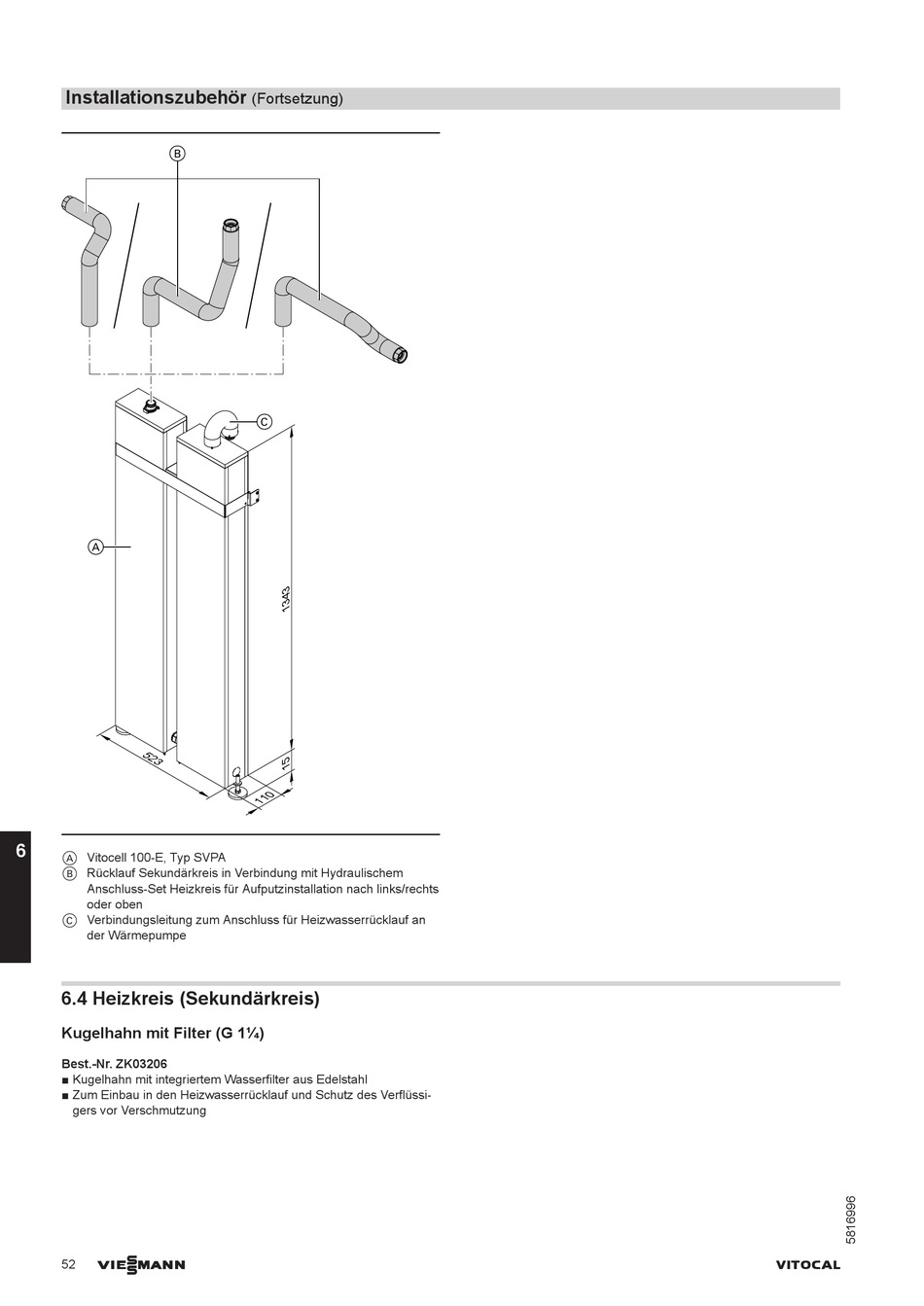 Installationszubehör (Fortsetzung)

B

C

A

1343

523

15

110

6

A Vitocell 100-E, Typ SVPA
B Rücklauf Sekundärkreis in Verbindung mit Hydraulischem Anschluss-Set Heizkreis für Aufputzinstallation nach links/rechts oder oben
C Verbindungsleitung zum Anschluss für Heizwasserrücklauf an der Wärmepumpe

6.4 Heizkreis (Sekundärkreis)

Kugelhahn mit Filter (G 1¼)

Best.-Nr. ZK03206
■ Kugelhahn mit integriertem Wasserfilter aus Edelstahl
■ Zum Einbau in den Heizwasserrücklauf und Schutz des Verflüssigers vor Verschmutzung

5816996

52 VIESSMANN VITOCAL